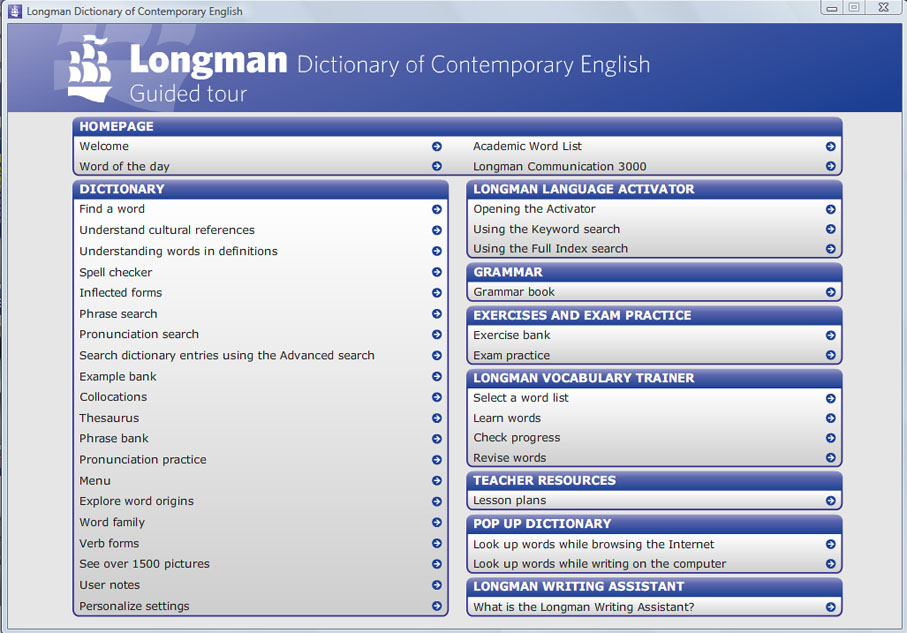 Longman Dictionary of Contemporary English

Longman Dictionary of Contemporary English
Guided tour

HOMEPAGE
Welcome
Word of the day
Academic Word List
Longman Communication 3000

DICTIONARY
Find a word
Understand cultural references
Understanding words in definitions
Spell checker
Inflected forms
Phrase search
Pronunciation search
Search dictionary entries using the Advanced search
Example bank
Collocations
Thesaurus
Phrase bank
Pronunciation practice
Menu
Explore word origins
Word family
Verb forms
See over 1500 pictures
User notes
Personalize settings

LONGMAN LANGUAGE ACTIVATOR
Opening the Activator
Using the Keyword search
Using the Full Index search

GRAMMAR
Grammar book

EXERCISES AND EXAM PRACTICE
Exercise bank
Exam practice

LONGMAN VOCABULARY TRAINER
Select a word list
Learn words
Check progress
Revise words

TEACHER RESOURCES
Lesson plans

POP UP DICTIONARY
Look up words while browsing the Internet
Look up words while writing on the computer

LONGMAN WRITING ASSISTANT
What is the Longman Writing Assistant?